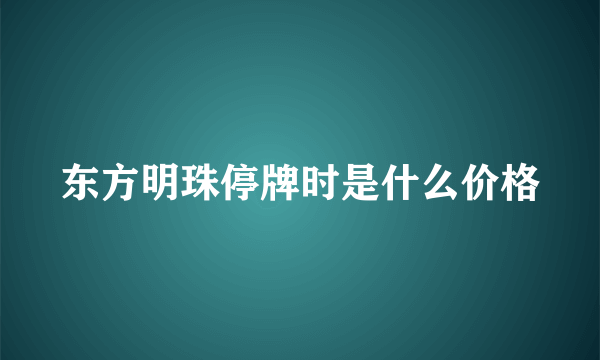 东方明珠停牌时是什么价格